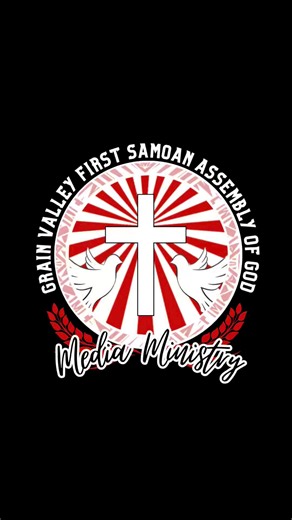 GRAIN VALLEY FIRST SAMOAN ASSEMBLY OF GOD

Media Ministry